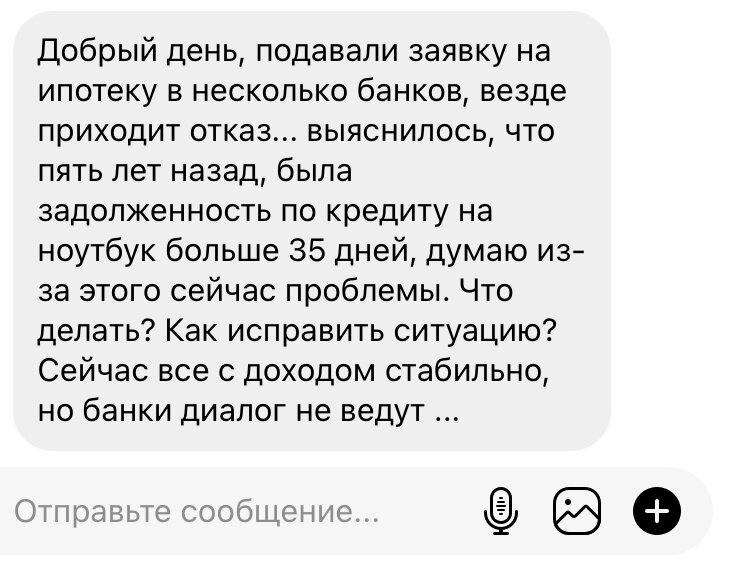 Добрый день, подавали заявку на ипотеку в несколько банков, везде приходит отказ... выяснилось, что пять лет назад, была задолженность по кредиту на ноутбук больше 35 дней, думаю из-за этого сейчас проблемы. Что делать? Как исправить ситуацию? Сейчас все с доходом стабильно, но банки диалог не ведут ...

Отправьте сообщение...